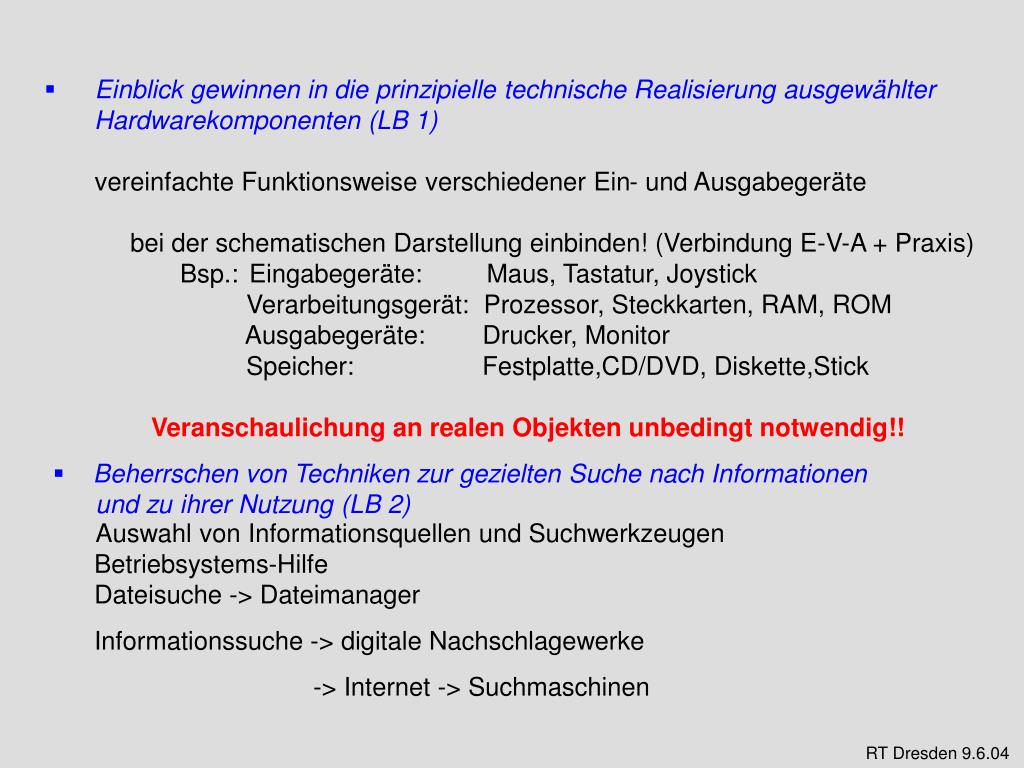 ▪ Einblick gewinnen in die prinzipielle technische Realisierung ausgewählter Hardwarekomponenten (LB 1)

vereinfachte Funktionsweise verschiedener Ein- und Ausgabegeräte

bei der schematischen Darstellung einbinden! (Verbindung E-V-A + Praxis)
Bsp.: Eingabegeräte: Maus, Tastatur, Joystick
Verarbeitungsgerät: Prozessor, Steckkarten, RAM, ROM
Ausgabegeräte: Drucker, Monitor
Speicher: Festplatte,CD/DVD, Diskette,Stick

Veranschaulichung an realen Objekten unbedingt notwendig!!

▪ Beherrschen von Techniken zur gezielten Suche nach Informationen und zu ihrer Nutzung (LB 2)
Auswahl von Informationsquellen und Suchwerkzeugen
Betriebsystems-Hilfe
Dateisuche -> Dateimanager

Informationssuche -> digitale Nachschlagewerke

-> Internet -> Suchmaschinen

RT Dresden 9.6.04